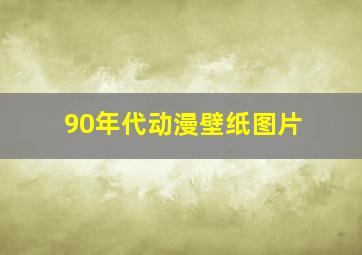 90年代动漫壁纸图片